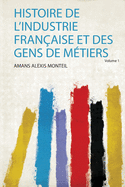 HISTOIRE DE L'INDUSTRIE FRANÇAISE ET DES GENS DE MÉTIERS

Volume 1

AMANS ALEXIS MONTEIL